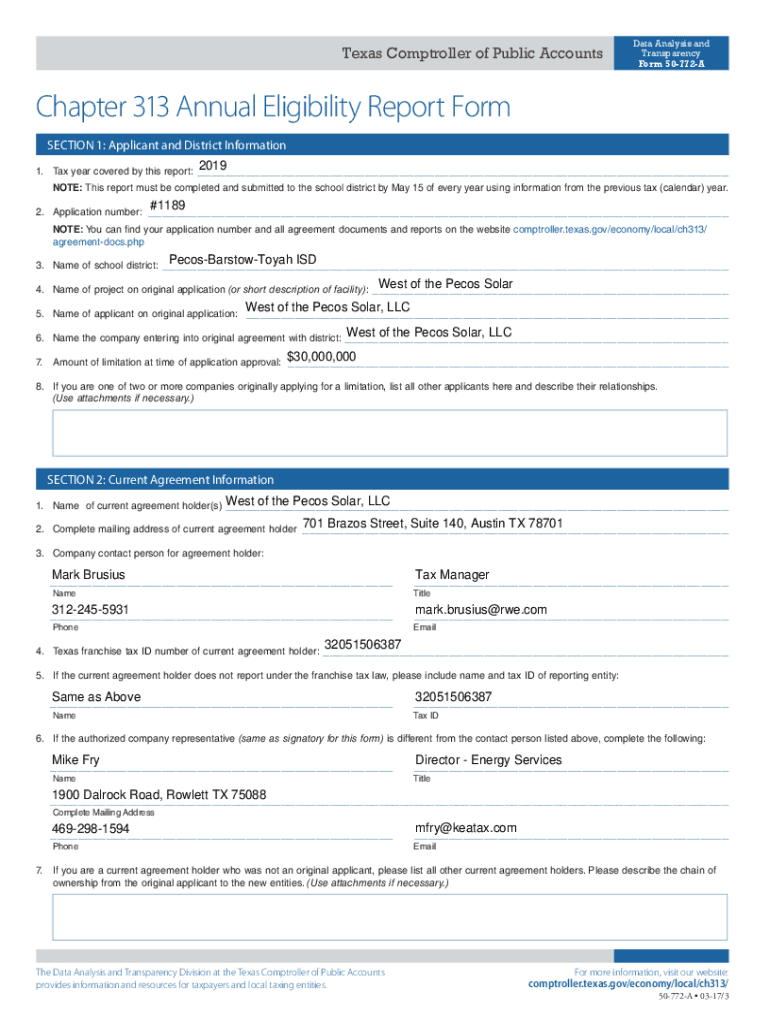 Texas Comptroller of Public Accounts

Data Analysis and Transparency
Form 50-772-A

Chapter 313 Annual Eligibility Report Form

SECTION 1: Applicant and District Information

1. Tax year covered by this report: 2019

NOTE: This report must be completed and submitted to the school district by May 15 of every year using information from the previous tax (calendar) year.

2. Application number: #1189

NOTE: You can find your application number and all agreement documents and reports on the website comptroller.texas.gov/economy/local/ch313/agreement-docs.php

3. Name of school district: Pecos-Barstow-Toyah ISD

4. Name of project on original application (or short description of facility): West of the Pecos Solar

5. Name of applicant on original application: West of the Pecos Solar, LLC

6. Name the company entering into original agreement with district: West of the Pecos Solar, LLC

7. Amount of limitation at time of application approval: $30,000,000

8. If you are one of two or more companies originally applying for a limitation, list all other applicants here and describe their relationships. (Use attachments if necessary.)

SECTION 2: Current Agreement Information

1. Name of current agreement holder(s) West of the Pecos Solar, LLC

2. Complete mailing address of current agreement holder 701 Brazos Street, Suite 140, Austin TX 78701

3. Company contact person for agreement holder:

Mark Brusius
Name

Tax Manager
Title

312-245-5931
Phone

mark.brusius@rwe.com
Email

4. Texas franchise tax ID number of current agreement holder: 32051506387

5. If the current agreement holder does not report under the franchise tax law, please include name and tax ID of reporting entity:

Same as Above
Name

32051506387
Tax ID

6. If the authorized company representative (same as signatory for this form) is different from the contact person listed above, complete the following:

Mike Fry
Name

Director - Energy Services
Title

1900 Dalrock Road, Rowlett TX 75088
Complete Mailing Address

469-298-1594
Phone

mfry@keatax.com
Email

7. If you are a current agreement holder who was not an original applicant, please list all other current agreement holders. Please describe the chain of ownership from the original applicant to the new entities. (Use attachments if necessary.)

The Data Analysis and Transparency Division at the Texas Comptroller of Public Accounts provides information and resources for taxpayers and local taxing entities.

For more information, visit our website:
comptroller.texas.gov/economy/local/ch313/

50-772-A • 03-17/3